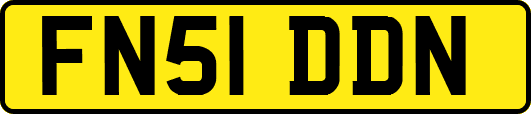 FN51 DDN